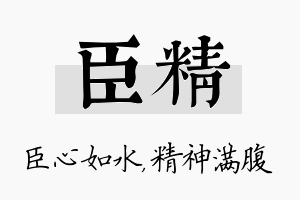 臣精

臣心如水,精神满腹